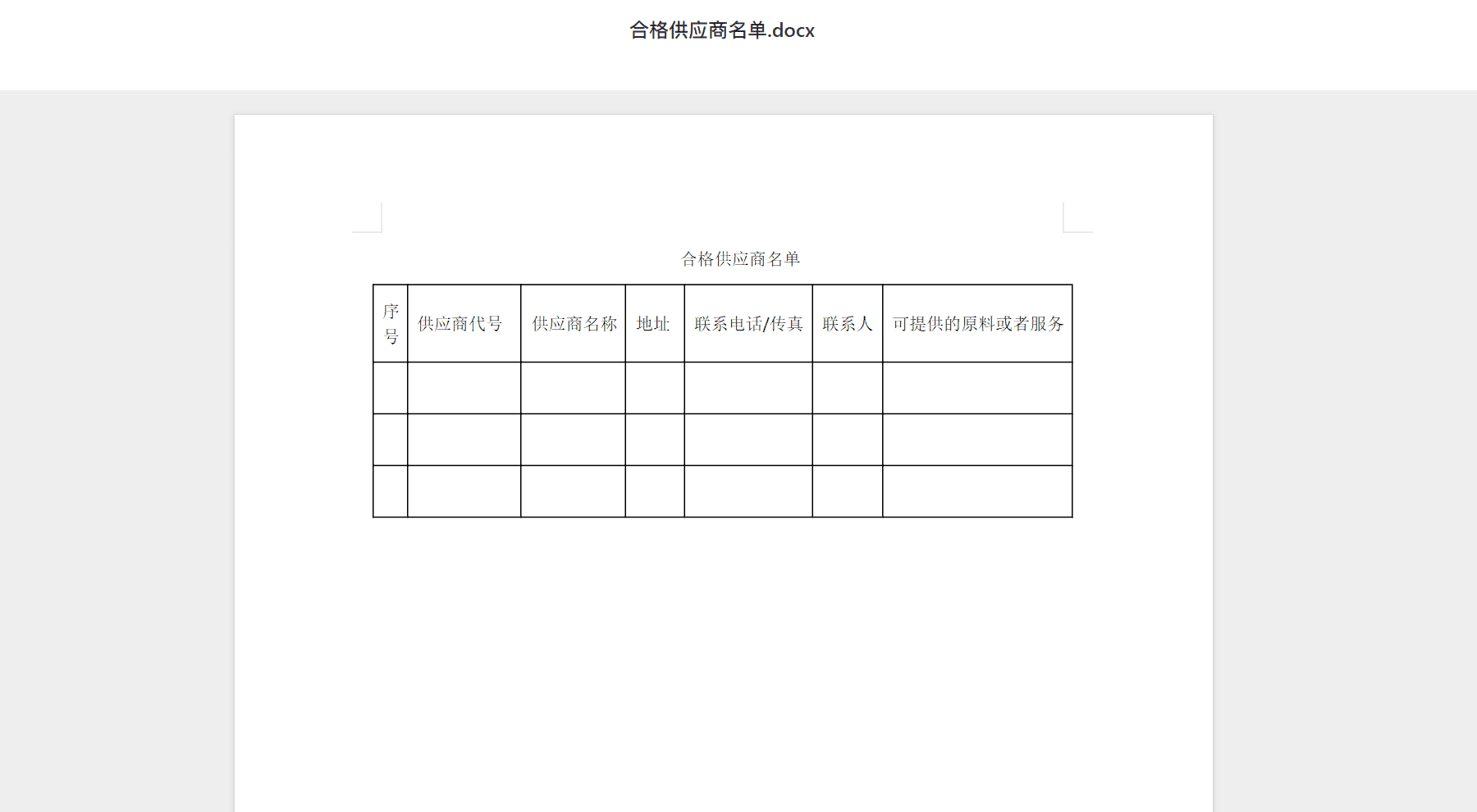 合格供应商名单.docx

合格供应商名单

| 序号 | 供应商代号 | 供应商名称 | 地址 | 联系电话/传真 | 联系人 | 可提供的原料或者服务 |
|---|---|---|---|---|---|---|
| | | | | | | |
| | | | | | | |
| | | | | | | |